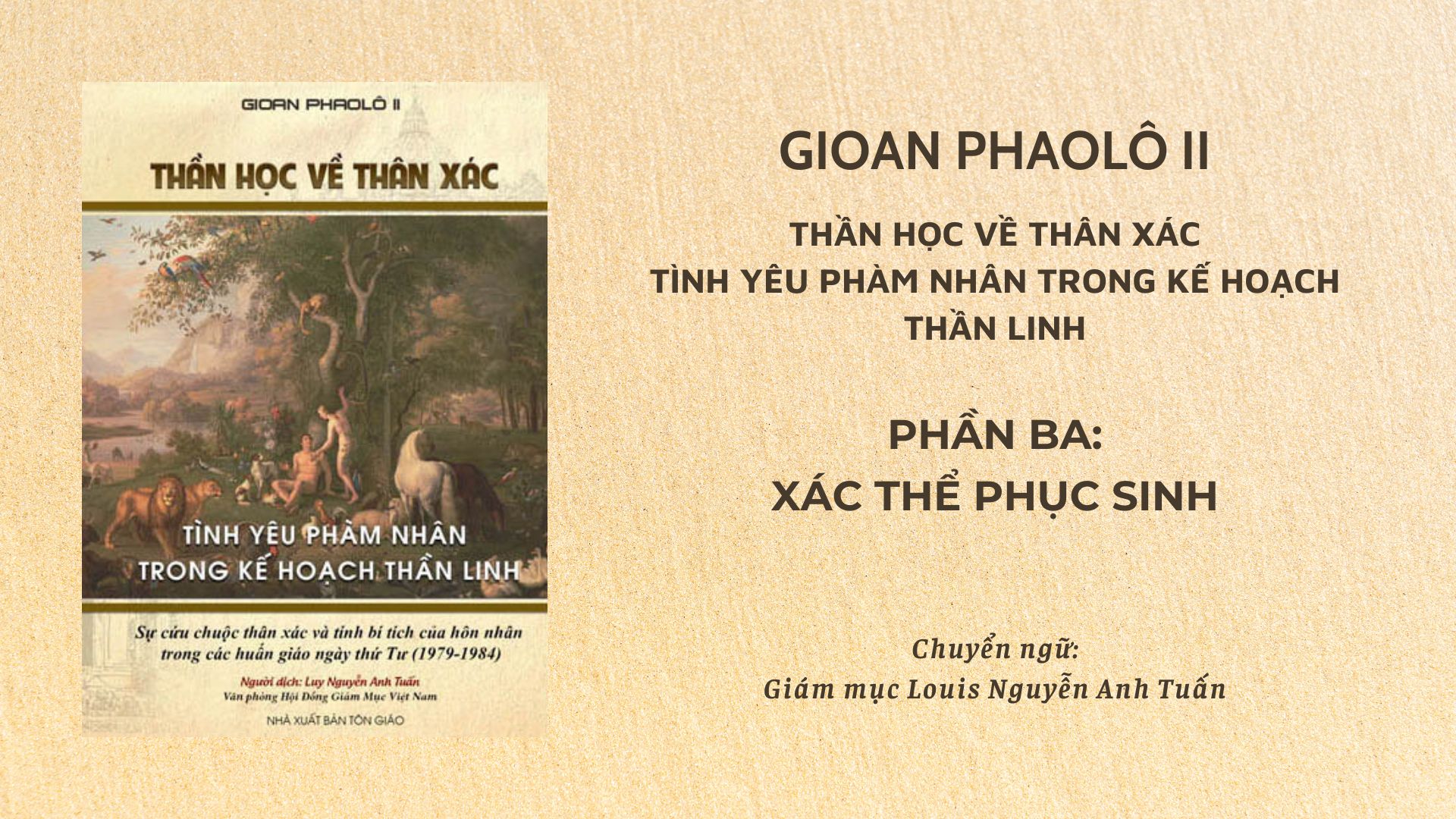 GIOAN PHAOLÔ II

THẦN HỌC VỀ THÂN XÁC

TÌNH YÊU PHÀM NHÂN TRONG KẾ HOẠCH THẦN LINH

Sự cứu chuộc thân xác và tính bí tích của hôn nhân trong các huấn giáo ngày thứ Tư (1979-1984)

Người dịch: Luy Nguyễn Anh Tuấn
Văn phòng Hội Đồng Giám Mục Việt Nam

NHÀ XUẤT BẢN TÔN GIÁO

GIOAN PHAOLÔ II

THẦN HỌC VỀ THÂN XÁC
TÌNH YÊU PHÀM NHÂN TRONG KẾ HOẠCH THẦN LINH

PHẦN BA:
XÁC THỂ PHỤC SINH

Chuyển ngữ:
Giám mục Louis Nguyễn Anh Tuấn